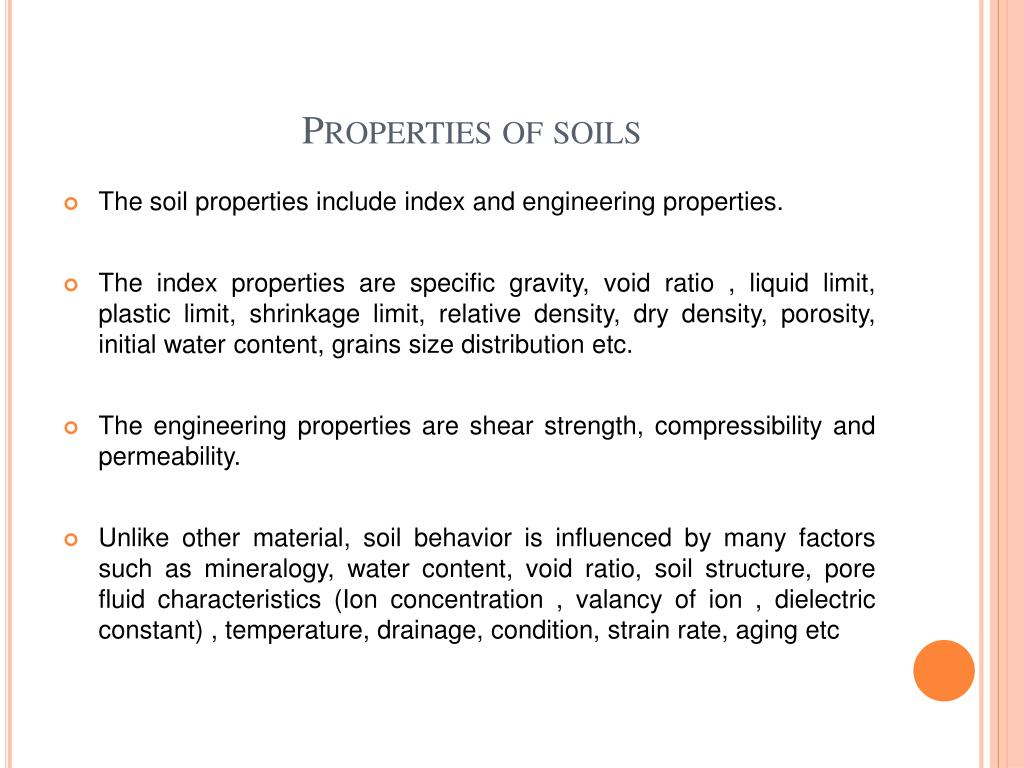 PROPERTIES OF SOILS

The soil properties include index and engineering properties.

The index properties are specific gravity, void ratio , liquid limit, plastic limit, shrinkage limit, relative density, dry density, porosity, initial water content, grains size distribution etc.

The engineering properties are shear strength, compressibility and permeability.

Unlike other material, soil behavior is influenced by many factors such as mineralogy, water content, void ratio, soil structure, pore fluid characteristics (Ion concentration , valancy of ion , dielectric constant) , temperature, drainage, condition, strain rate, aging etc